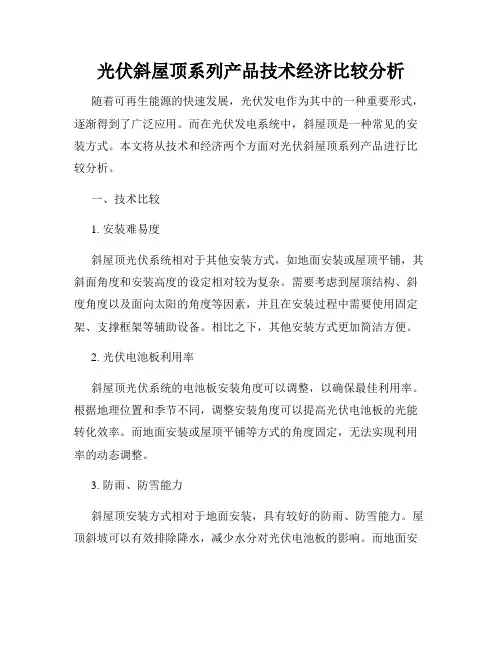 光伏斜屋顶系列产品技术经济比较分析

随着可再生能源的快速发展，光伏发电作为其中的一种重要形式，逐渐得到了广泛应用。而在光伏发电系统中，斜屋顶是一种常见的安装方式。本文将从技术和经济两个方面对光伏斜屋顶系列产品进行比较分析。

一、技术比较

1. 安装难易度

斜屋顶光伏系统相对于其他安装方式，如地面安装或屋顶平铺，其斜面角度和安装高度的设定相对较为复杂。需要考虑到屋顶结构、斜度角度以及面向太阳的角度等因素，并且在安装过程中需要使用固定架、支撑框架等辅助设备。相比之下，其他安装方式更加简洁方便。

2. 光伏电池板利用率

斜屋顶光伏系统的电池板安装角度可以调整，以确保最佳利用率。根据地理位置和季节不同，调整安装角度可以提高光伏电池板的光能转化效率。而地面安装或屋顶平铺等方式的角度固定，无法实现利用率的动态调整。

3. 防雨、防雪能力

斜屋顶安装方式相对于地面安装，具有较好的防雨、防雪能力。屋顶斜坡可以有效排除降水，减少水分对光伏电池板的影响。而地面安